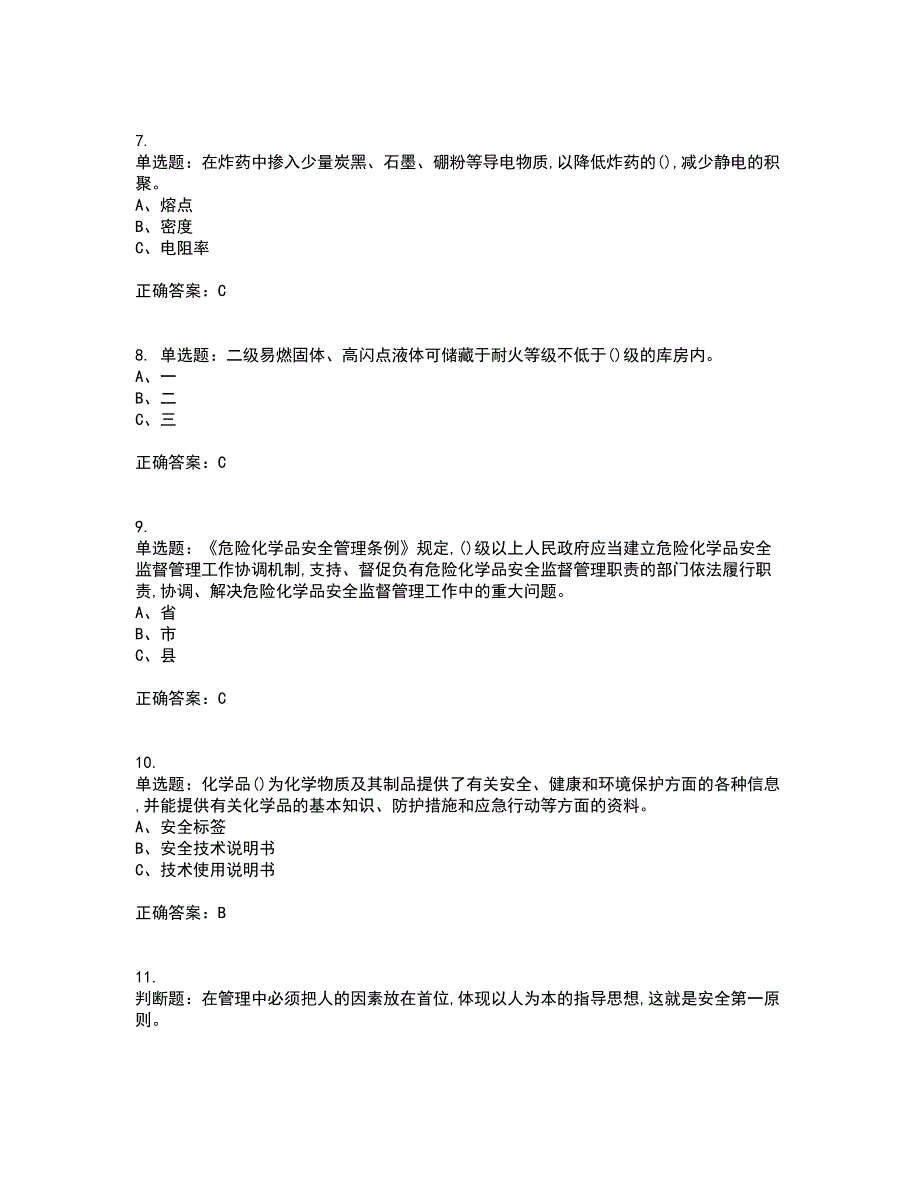 7.
单选题：在炸药中掺入少量炭黑、石墨、硼粉等导电物质,以降低炸药的(),减少静电的积聚。
A、熔点
B、密度
C、电阻率

正确答案：C

8. 单选题：二级易燃固体、高闪点液体可储藏于耐火等级不低于()级的库房内。
A、一
B、二
C、三

正确答案：C

9.
单选题：《危险化学品安全管理条例》规定,()级以上人民政府应当建立危险化学品安全监督管理工作协调机制,支持、督促负有危险化学品安全监督管理职责的部门依法履行职责,协调、解决危险化学品安全监督管理工作中的重大问题。
A、省
B、市
C、县

正确答案：C

10.
单选题：化学品()为化学物质及其制品提供了有关安全、健康和环境保护方面的各种信息,并能提供有关化学品的基本知识、防护措施和应急行动等方面的资料。
A、安全标签
B、安全技术说明书
C、技术使用说明书

正确答案：B

11.
判断题：在管理中必须把人的因素放在首位,体现以人为本的指导思想,这就是安全第一原则。